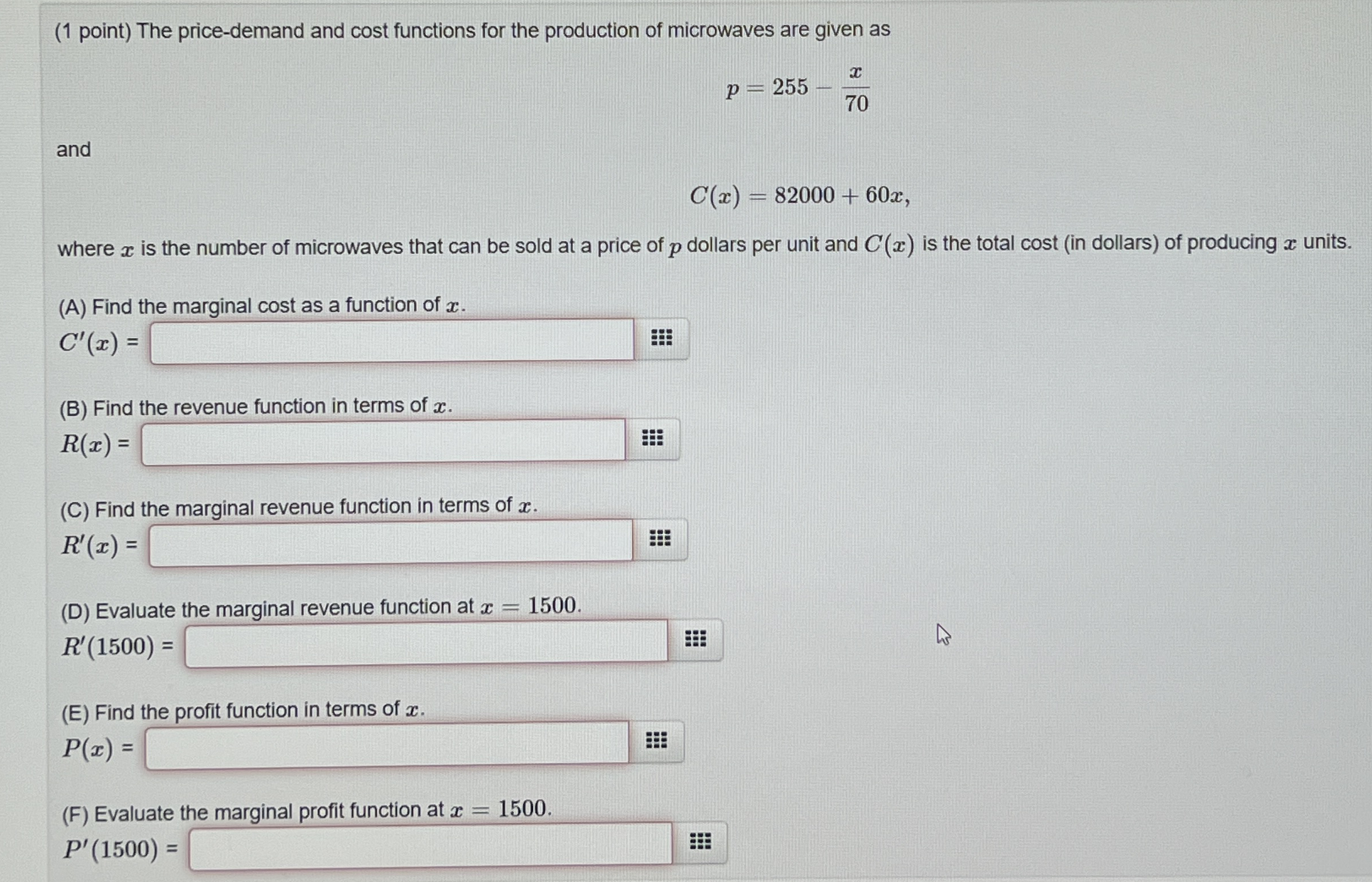 (1 point) The price-demand and cost functions for the production of microwaves are given as

$p = 255 - \frac{x}{70}$

and

$C(x) = 82000 + 60x,$

where $x$ is the number of microwaves that can be sold at a price of $p$ dollars per unit and $C(x)$ is the total cost (in dollars) of producing $x$ units.

(A) Find the marginal cost as a function of $x$.
$C'(x)$ = ____

(B) Find the revenue function in terms of $x$.
$R(x)$ = ____

(C) Find the marginal revenue function in terms of $x$.
$R'(x)$ = ____

(D) Evaluate the marginal revenue function at $x = 1500$.
$R'(1500)$ = ____

(E) Find the profit function in terms of $x$.
$P(x)$ = ____

(F) Evaluate the marginal profit function at $x = 1500$.
$P'(1500)$ = ____